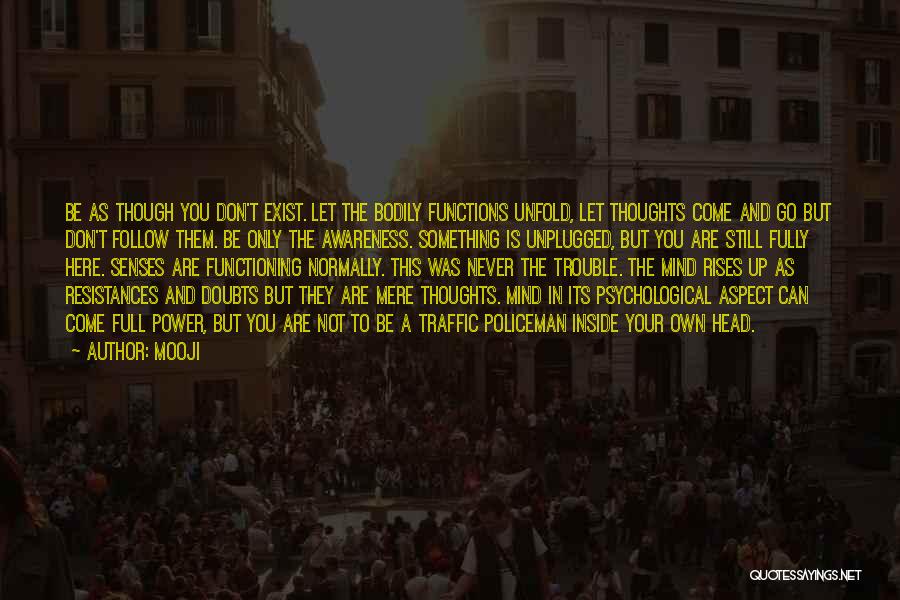 BE AS THOUGH YOU DON'T EXIST. LET THE BODILY FUNCTIONS UNFOLD, LET THOUGHTS COME AND GO BUT DON'T FOLLOW THEM. BE ONLY THE AWARENESS. SOMETHING IS UNPLUGGED, BUT YOU ARE STILL FULLY HERE. SENSES ARE FUNCTIONING NORMALLY. THIS WAS NEVER THE TROUBLE. THE MIND RISES UP AS RESISTANCES AND DOUBTS BUT THEY ARE MERE THOUGHTS. MIND IN ITS PSYCHOLOGICAL ASPECT CAN COME FULL POWER, BUT YOU ARE NOT TO BE A TRAFFIC POLICEMAN INSIDE YOUR OWN HEAD.

~ AUTHOR: MOOJI

QUOTESSAYINGS.NET